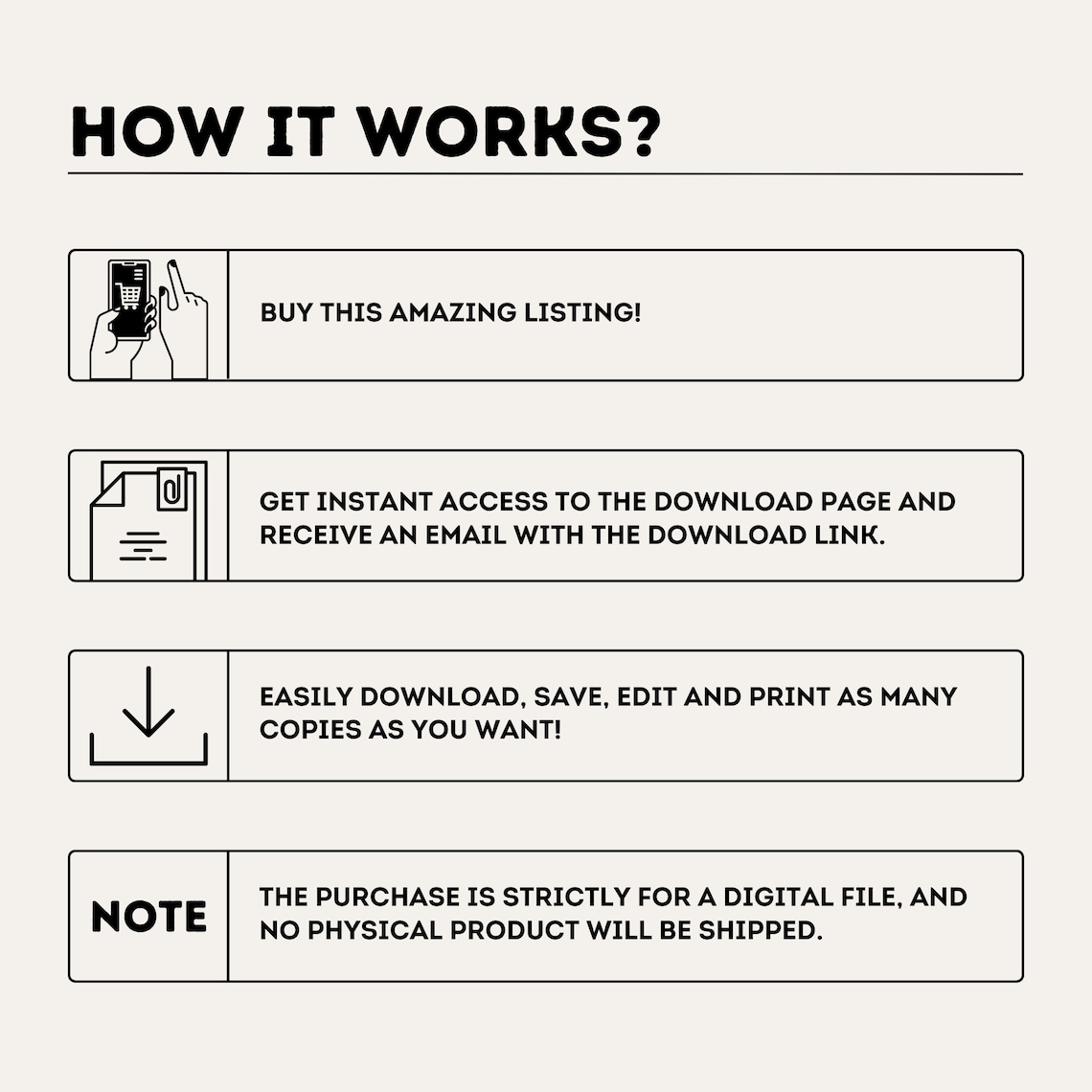 HOW IT WORKS?

BUY THIS AMAZING LISTING!

GET INSTANT ACCESS TO THE DOWNLOAD PAGE AND RECEIVE AN EMAIL WITH THE DOWNLOAD LINK.

EASILY DOWNLOAD, SAVE, EDIT AND PRINT AS MANY COPIES AS YOU WANT!

NOTE

THE PURCHASE IS STRICTLY FOR A DIGITAL FILE, AND NO PHYSICAL PRODUCT WILL BE SHIPPED.